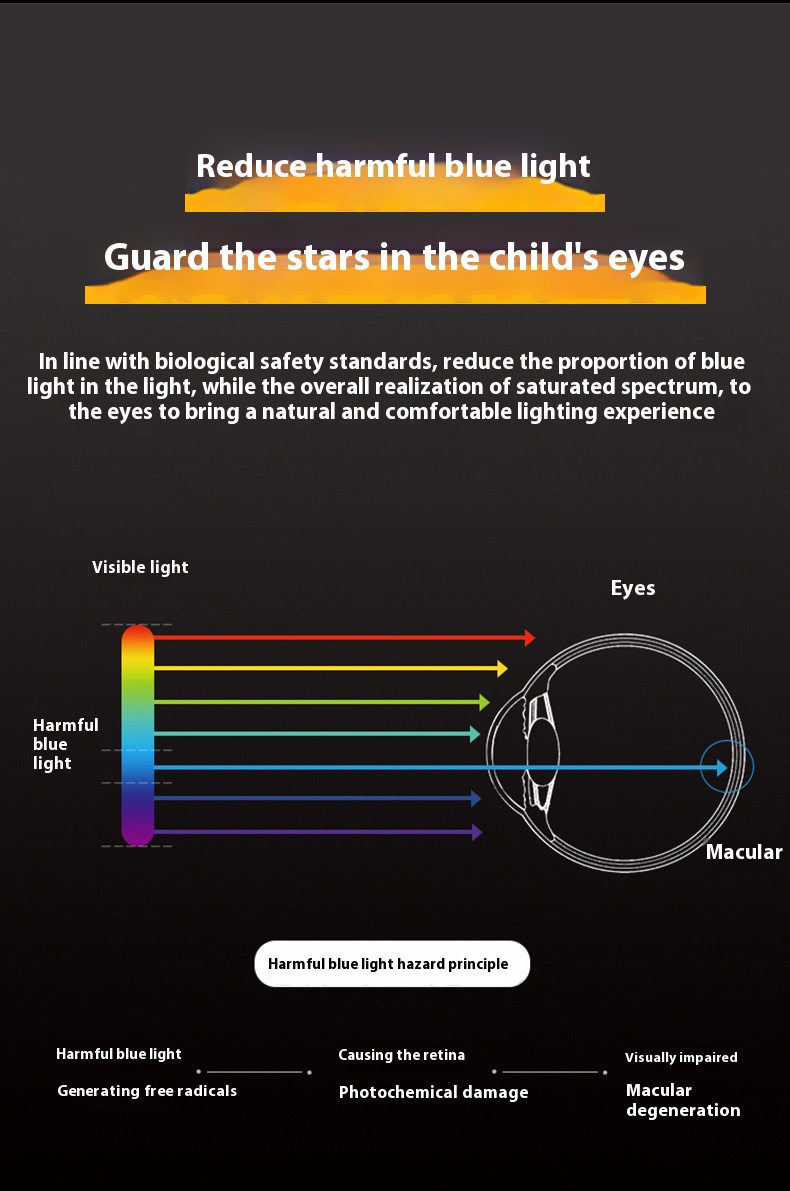 Reduce harmful blue light

Guard the stars in the child's eyes

In line with biological safety standards, reduce the proportion of blue light in the light, while the overall realization of saturated spectrum, to the eyes to bring a natural and comfortable lighting experience

Visible light

Eyes

Harmful blue light

Macular

Harmful blue light hazard principle

Harmful blue light

Generating free radicals

Causing the retina

Photochemical damage

Visually impaired

Macular degeneration